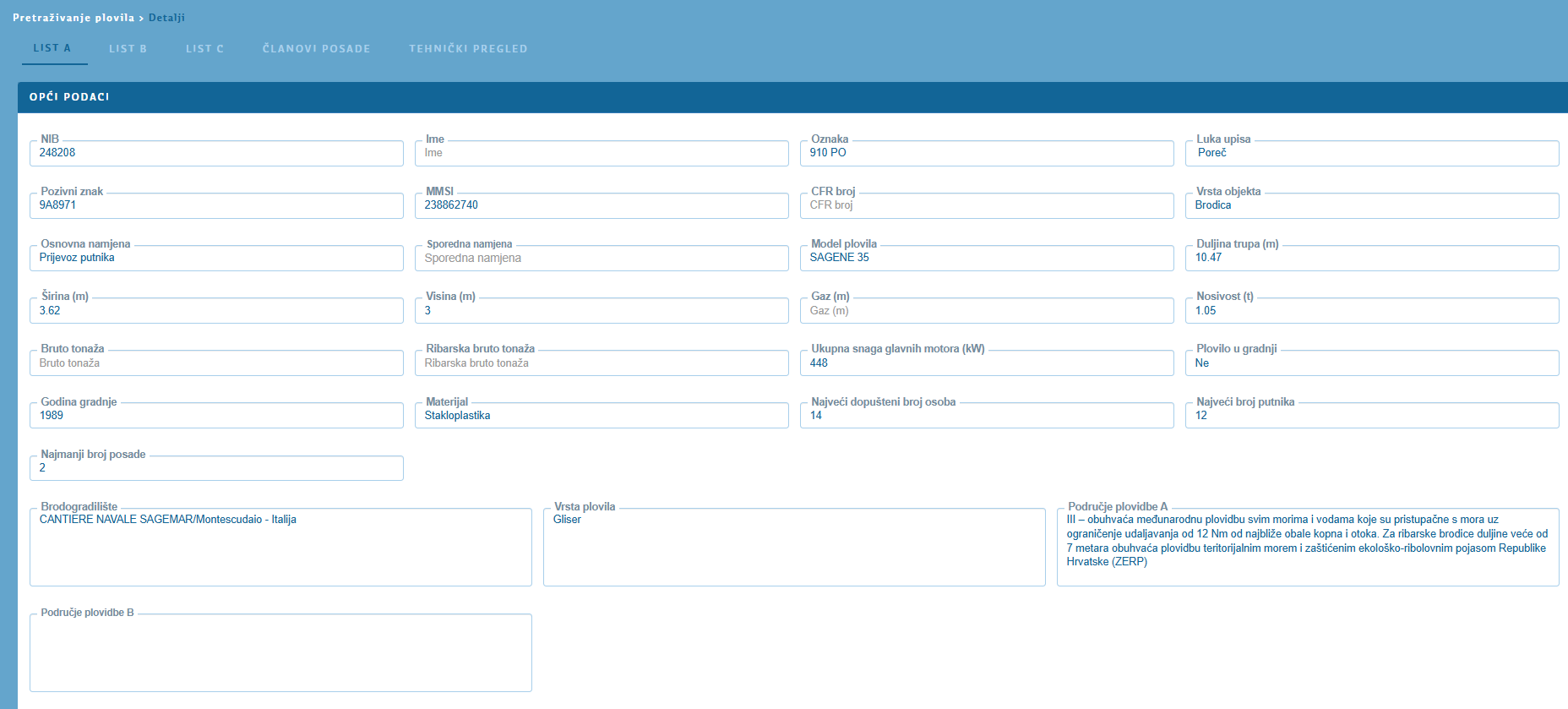 Pretraživanje plovila > Detalji

LIST A LIST B LIST C ČLANOVI POSADE TEHNIČKI PREGLED

OPĆI PODACI

NIB
248208

Ime
Ime

Oznaka
910 PO

Luka upisa
Poreč

Pozivni znak
9A8971

MMSI
238862740

CFR broj
CFR broj

Vrsta objekta
Brodica

Osnovna namjena
Prijevoz putnika

Sporedna namjena
Sporedna namjena

Model plovila
SAGENE 35

Duljina trupa (m)
10.47

Širina (m)
3.62

Visina (m)
3

Gaz (m)
Gaz (m)

Nosivost (t)
1.05

Bruto tonaža
Bruto tonaža

Ribarska bruto tonaža
Ribarska bruto tonaža

Ukupna snaga glavnih motora (kW)
448

Plovilo u gradnji
Ne

Godina gradnje
1989

Materijal
Stakloplastika

Najveći dopušteni broj osoba
14

Najveći broj putnika
12

Najmanji broj posade
2

Brodogradilište
CANTIERE NAVALE SAGEMAR/Montescudaio - Italija

Vrsta plovila
Gliser

Područje plovidbe A
III – obuhvaća međunarodnu plovidbu svim morima i vodama koje su pristupačne s mora uz ograničenje udaljavanja od 12 Nm od najbliže obale kopna i otoka. Za ribarske brodice duljine veće od 7 metara obuhvaća plovidbu teritorijalnim morem i zaštićenim ekološko-ribolovnim pojasom Republike Hrvatske (ZERP)

Područje plovidbe B